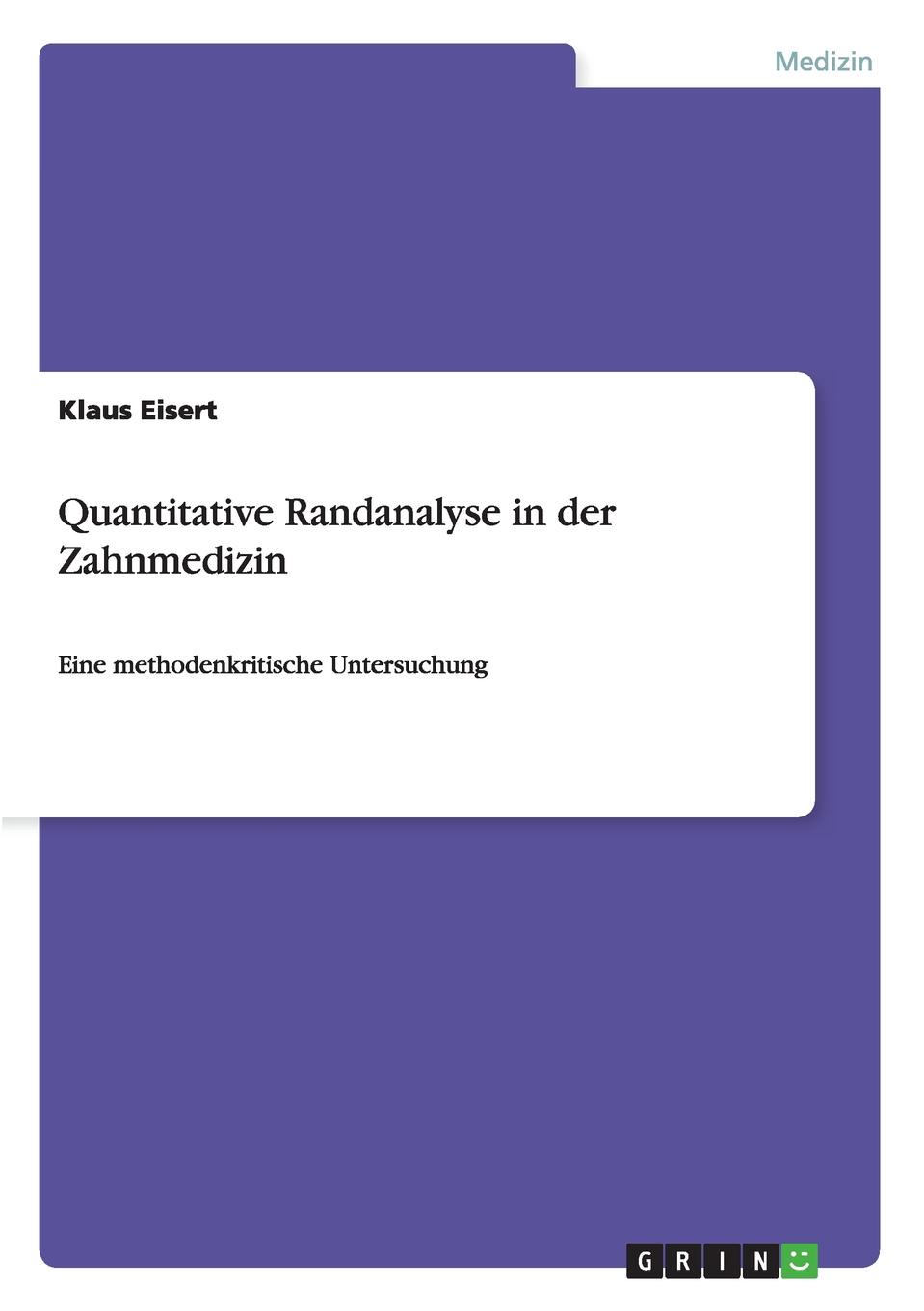 Medizin

Klaus Eisert

Quantitative Randanalyse in der Zahnmedizin

Eine methodenkritische Untersuchung

GRIN